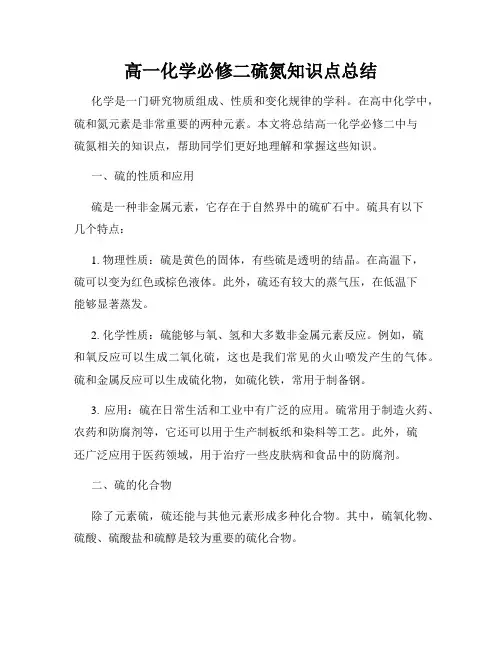 高一化学必修二硫氮知识点总结

化学是一门研究物质组成、性质和变化规律的学科。在高中化学中，硫和氮元素是非常重要的两种元素。本文将总结高一化学必修二中与硫氮相关的知识点，帮助同学们更好地理解和掌握这些知识。

一、硫的性质和应用

硫是一种非金属元素，它存在于自然界中的硫矿石中。硫具有以下几个特点：

1. 物理性质：硫是黄色的固体，有些硫是透明的结晶。在高温下，硫可以变为红色或棕色液体。此外，硫还有较大的蒸气压，在低温下能够显著蒸发。

2. 化学性质：硫能够与氧、氢和大多数非金属元素反应。例如，硫和氧反应可以生成二氧化硫，这也是我们常见的火山喷发产生的气体。硫和金属反应可以生成硫化物，如硫化铁，常用于制备钢。

3. 应用：硫在日常生活和工业中有广泛的应用。硫常用于制造火药、农药和防腐剂等，它还可以用于生产制板纸和染料等工艺。此外，硫还广泛应用于医药领域，用于治疗一些皮肤病和食品中的防腐剂。

二、硫的化合物

除了元素硫，硫还能与其他元素形成多种化合物。其中，硫氧化物、硫酸、硫酸盐和硫醇是较为重要的硫化合物。